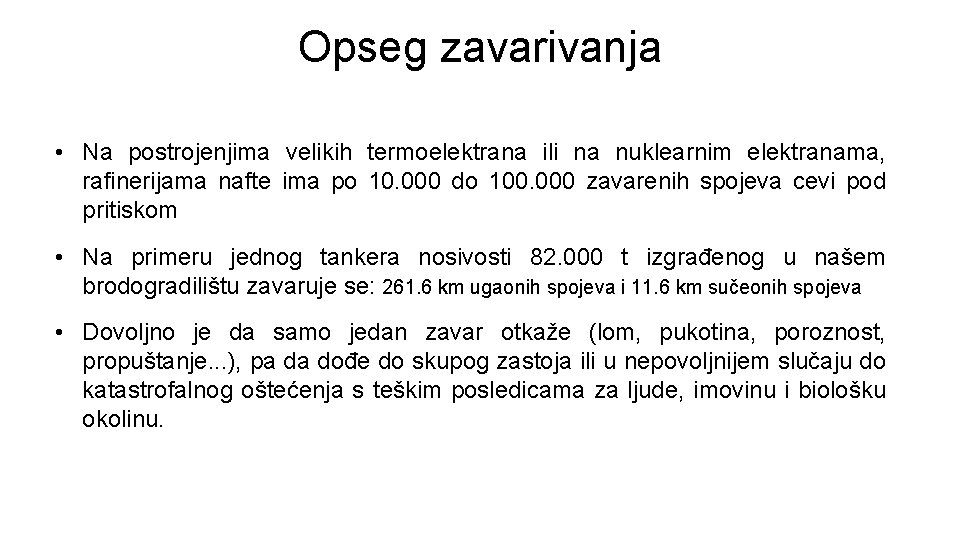 Opseg zavarivanja

• Na postrojenjima velikih termoelektrana ili na nuklearnim elektranama, rafinerijama nafte ima po 10.000 do 100.000 zavarenih spojeva cevi pod pritiskom

• Na primeru jednog tankera nosivosti 82.000 t izgrađenog u našem brodogradilištu zavaruje se: 261.6 km ugaonih spojeva i 11.6 km sučeonih spojeva

• Dovoljno je da samo jedan zavar otkaže (lom, pukotina, poroznost, propuštanje...), pa da dođe do skupog zastoja ili u nepovoljnijem slučaju do katastrofalnog oštećenja s teškim posledicama za ljude, imovinu i biološku okolinu.